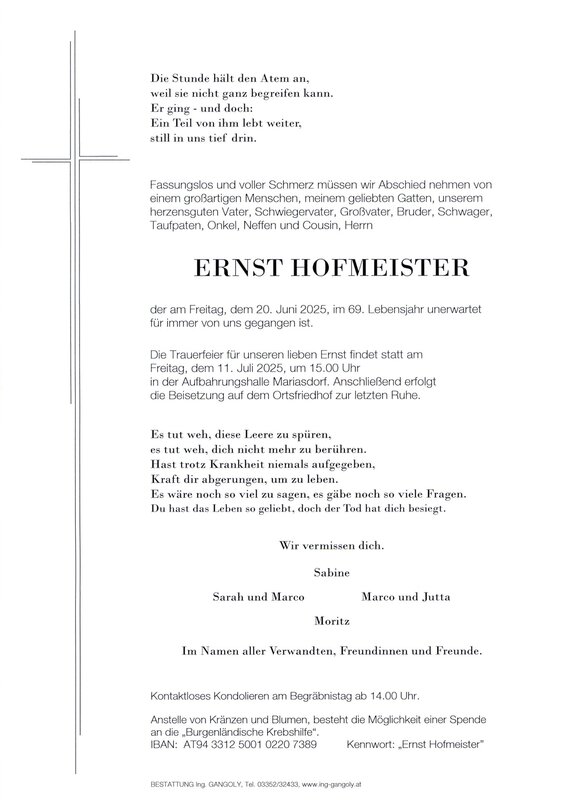 Die Stunde hält den Atem an,
weil sie nicht ganz begreifen kann.
Er ging - und doch:
Ein Teil von ihm lebt weiter,
still in uns tief drin.

Fassungslos und voller Schmerz müssen wir Abschied nehmen von einem großartigen Menschen, meinem geliebten Gatten, unserem herzensguten Vater, Schwiegervater, Großvater, Bruder, Schwager, Taufpaten, Onkel, Neffen und Cousin, Herrn

ERNST HOFMEISTER

der am Freitag, dem 20. Juni 2025, im 69. Lebensjahr unerwartet für immer von uns gegangen ist.

Die Trauerfeier für unseren lieben Ernst findet statt am Freitag, dem 11. Juli 2025, um 15.00 Uhr in der Aufbahrungshalle Mariasdorf. Anschließend erfolgt die Beisetzung auf dem Ortsfriedhof zur letzten Ruhe.

Es tut weh, diese Leere zu spüren,
es tut weh, dich nicht mehr zu berühren.
Hast trotz Krankheit niemals aufgegeben,
Kraft dir abgerungen, um zu leben.
Es wäre noch so viel zu sagen, es gäbe noch so viele Fragen.
Du hast das Leben so geliebt, doch der Tod hat dich besiegt.

Wir vermissen dich.

Sabine

Sarah und Marco Marco und Jutta

Moritz

Im Namen aller Verwandten, Freundinnen und Freunde.

Kontaktloses Kondolieren am Begräbnistag ab 14.00 Uhr.

Anstelle von Kränzen und Blumen, besteht die Möglichkeit einer Spende an die „Burgenländische Krebshilfe“.
IBAN: AT94 3312 5001 0220 7389 Kennwort: „Ernst Hofmeister“

BESTATTUNG Ing. GANGOLY, Tel. 03352/32433, www.ing-gangoly.at